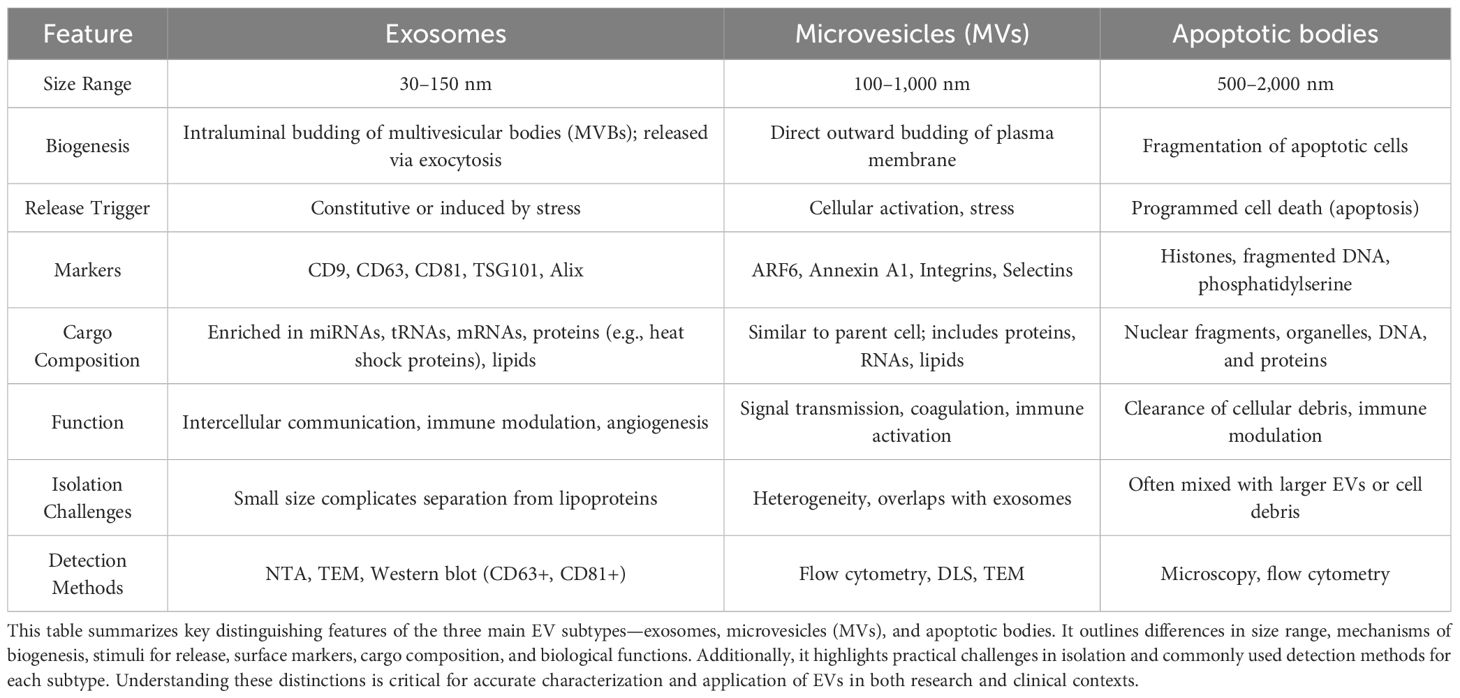 | Feature | Exosomes | Microvesicles (MVs) | Apoptotic bodies |
|---|---|---|---|
| Size Range | 30–150 nm | 100–1,000 nm | 500–2,000 nm |
| Biogenesis | Intraluminal budding of multivesicular bodies (MVBs); released via exocytosis | Direct outward budding of plasma membrane | Fragmentation of apoptotic cells |
| Release Trigger | Constitutive or induced by stress | Cellular activation, stress | Programmed cell death (apoptosis) |
| Markers | CD9, CD63, CD81, TSG101, Alix | ARF6, Annexin A1, Integrins, Selectins | Histones, fragmented DNA, phosphatidylserine |
| Cargo Composition | Enriched in miRNAs, tRNAs, mRNAs, proteins (e.g., heat shock proteins), lipids | Similar to parent cell; includes proteins, RNAs, lipids | Nuclear fragments, organelles, DNA, and proteins |
| Function | Intercellular communication, immune modulation, angiogenesis | Signal transmission, coagulation, immune activation | Clearance of cellular debris, immune modulation |
| Isolation Challenges | Small size complicates separation from lipoproteins | Heterogeneity, overlaps with exosomes | Often mixed with larger EVs or cell debris |
| Detection Methods | NTA, TEM, Western blot (CD63+, CD81+) | Flow cytometry, DLS, TEM | Microscopy, flow cytometry |

This table summarizes key distinguishing features of the three main EV subtypes—exosomes, microvesicles (MVs), and apoptotic bodies. It outlines differences in size range, mechanisms of biogenesis, stimuli for release, surface markers, cargo composition, and biological functions. Additionally, it highlights practical challenges in isolation and commonly used detection methods for each subtype. Understanding these distinctions is critical for accurate characterization and application of EVs in both research and clinical contexts.